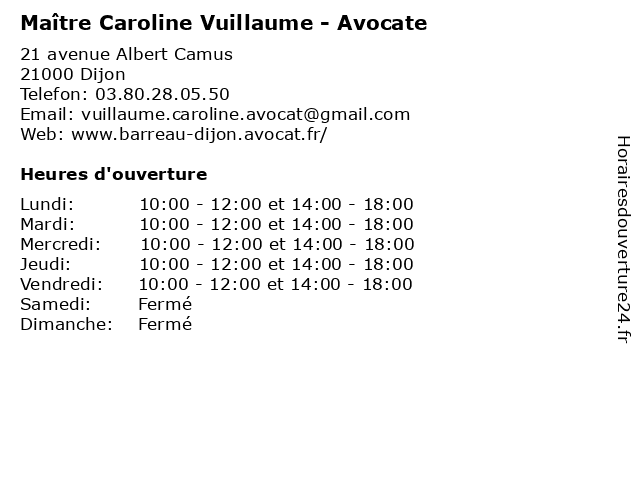 Maître Caroline Vuillaume - Avocate

21 avenue Albert Camus
21000 Dijon
Telefon: 03.80.28.05.50
Email: vuillaume.caroline.avocat@gmail.com
Web: www.barreau-dijon.avocat.fr/

Heures d'ouverture

Lundi: 10:00 - 12:00 et 14:00 - 18:00
Mardi: 10:00 - 12:00 et 14:00 - 18:00
Mercredi: 10:00 - 12:00 et 14:00 - 18:00
Jeudi: 10:00 - 12:00 et 14:00 - 18:00
Vendredi: 10:00 - 12:00 et 14:00 - 18:00
Samedi: Fermé
Dimanche: Fermé

Horairesdouverture24.fr